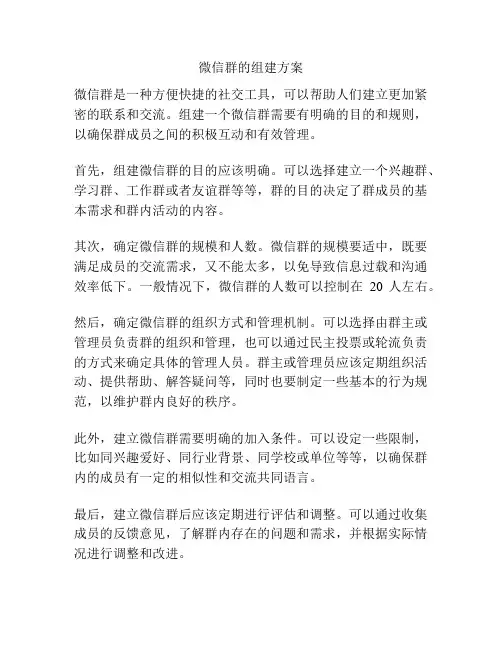 微信群的组建方案

微信群是一种方便快捷的社交工具，可以帮助人们建立更加紧密的联系和交流。组建一个微信群需要有明确的目的和规则，以确保群成员之间的积极互动和有效管理。

首先，组建微信群的目的应该明确。可以选择建立一个兴趣群、学习群、工作群或者友谊群等等，群的目的决定了群成员的基本需求和群内活动的内容。

其次，确定微信群的规模和人数。微信群的规模要适中，既要满足成员的交流需求，又不能太多，以免导致信息过载和沟通效率低下。一般情况下，微信群的人数可以控制在 20 人左右。

然后，确定微信群的组织方式和管理机制。可以选择由群主或管理员负责群的组织和管理，也可以通过民主投票或轮流负责的方式来确定具体的管理人员。群主或管理员应该定期组织活动、提供帮助、解答疑问等，同时也要制定一些基本的行为规范，以维护群内良好的秩序。

此外，建立微信群需要明确的加入条件。可以设定一些限制，比如同兴趣爱好、同行业背景、同学校或单位等等，以确保群内的成员有一定的相似性和交流共同语言。

最后，建立微信群后应该定期进行评估和调整。可以通过收集成员的反馈意见，了解群内存在的问题和需求，并根据实际情况进行调整和改进。